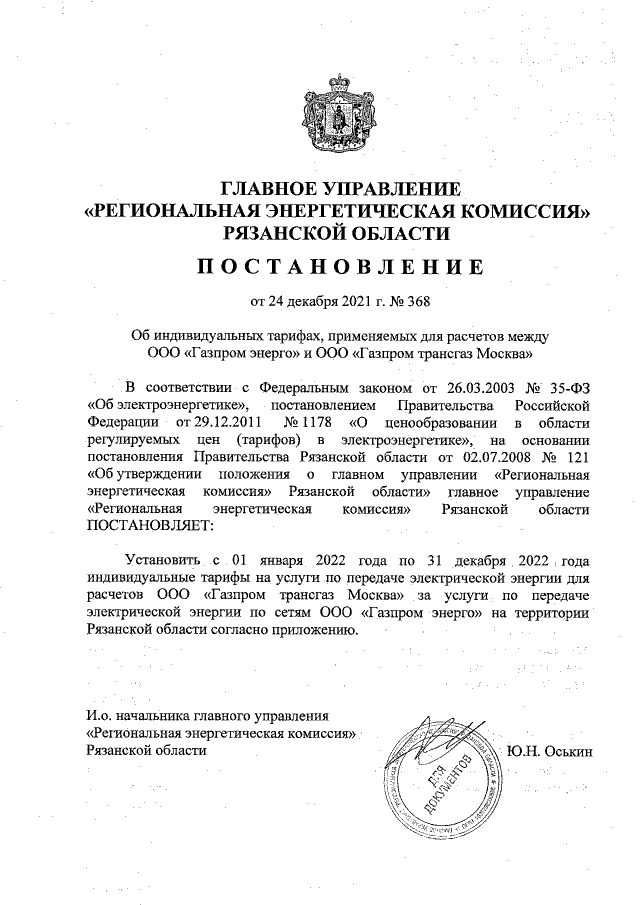 ГЛАВНОЕ УПРАВЛЕНИЕ
«РЕГИОНАЛЬНАЯ ЭНЕРГЕТИЧЕСКАЯ КОМИССИЯ»
РЯЗАНСКОЙ ОБЛАСТИ

ПОСТАНОВЛЕНИЕ

от 24 декабря 2021 г. № 368

Об индивидуальных тарифах, применяемых для расчетов между ООО «Газпром энерго» и ООО «Газпром трансгаз Москва»

В соответствии с Федеральным законом от 26.03.2003 № 35-ФЗ «Об электроэнергетике», постановлением Правительства Российской Федерации от 29.12.2011 № 1178 «О ценообразовании в области регулируемых цен (тарифов) в электроэнергетике», на основании постановления Правительства Рязанской области от 02.07.2008 № 121 «Об утверждении положения о главном управлении «Региональная энергетическая комиссия» Рязанской области» главное управление «Региональная энергетическая комиссия» Рязанской области ПОСТАНОВЛЯЕТ:

Установить с 01 января 2022 года по 31 декабря 2022 года индивидуальные тарифы на услуги по передаче электрической энергии для расчетов ООО «Газпром трансгаз Москва» за услуги по передаче электрической энергии по сетям ООО «Газпром энерго» на территории Рязанской области согласно приложению.

И.о. начальника главного управления
«Региональная энергетическая комиссия»
Рязанской области

ДЛЯ ДОКУМЕНТОВ

Ю.Н. Оськин